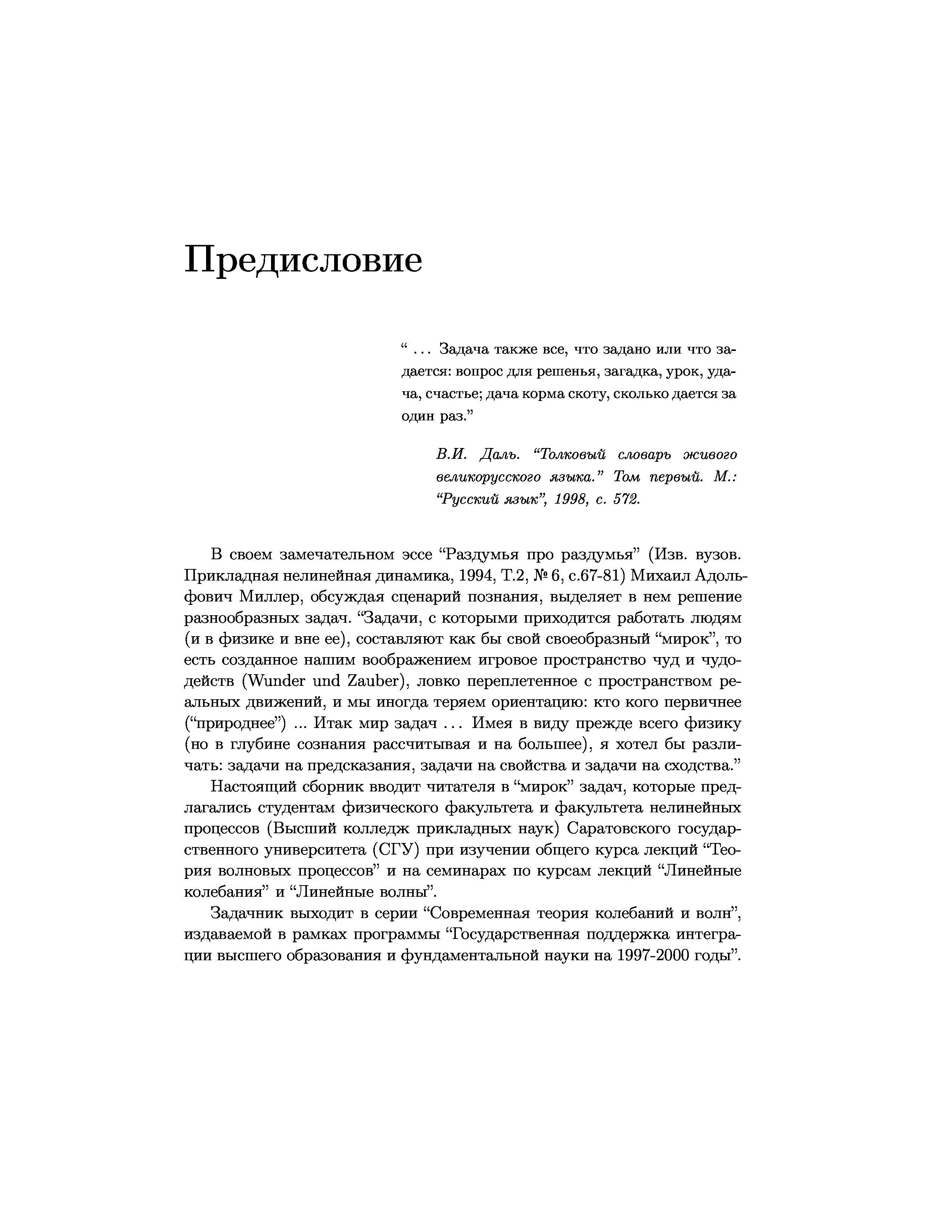 Предисловие

“ ... Задача также все, что задано или что задается: вопрос для решенья, загадка, урок, удача, счастье; дача корма скоту, сколько дается за один раз.”

В.И. Даль. “Толковый словарь живого великорусского языка.” Том первый. М.: “Русский язык”, 1998, с. 572.

В своем замечательном эссе “Раздумья про раздумья” (Изв. вузов. Прикладная нелинейная динамика, 1994, Т.2, № 6, с.67-81) Михаил Адольфович Миллер, обсуждая сценарий познания, выделяет в нем решение разнообразных задач. “Задачи, с которыми приходится работать людям (и в физике и вне ее), составляют как бы свой своеобразный “мирок”, то есть созданное нашим воображением игровое пространство чуд и чудодейств (Wunder und Zauber), ловко переплетенное с пространством реальных движений, и мы иногда теряем ориентацию: кто кого первичнее (“природнее”) ... Итак мир задач ... Имея в виду прежде всего физику (но в глубине сознания рассчитывая и на большее), я хотел бы различать: задачи на предсказания, задачи на свойства и задачи на сходства.”

Настоящий сборник вводит читателя в “мирок” задач, которые предлагались студентам физического факультета и факультета нелинейных процессов (Высший колледж прикладных наук) Саратовского государственного университета (СГУ) при изучении общего курса лекций “Теория волновых процессов” и на семинарах по курсам лекций “Линейные колебания” и “Линейные волны”.

Задачник выходит в серии “Современная теория колебаний и волн”, издаваемой в рамках программы “Государственная поддержка интеграции высшего образования и фундаментальной науки на 1997-2000 годы”.